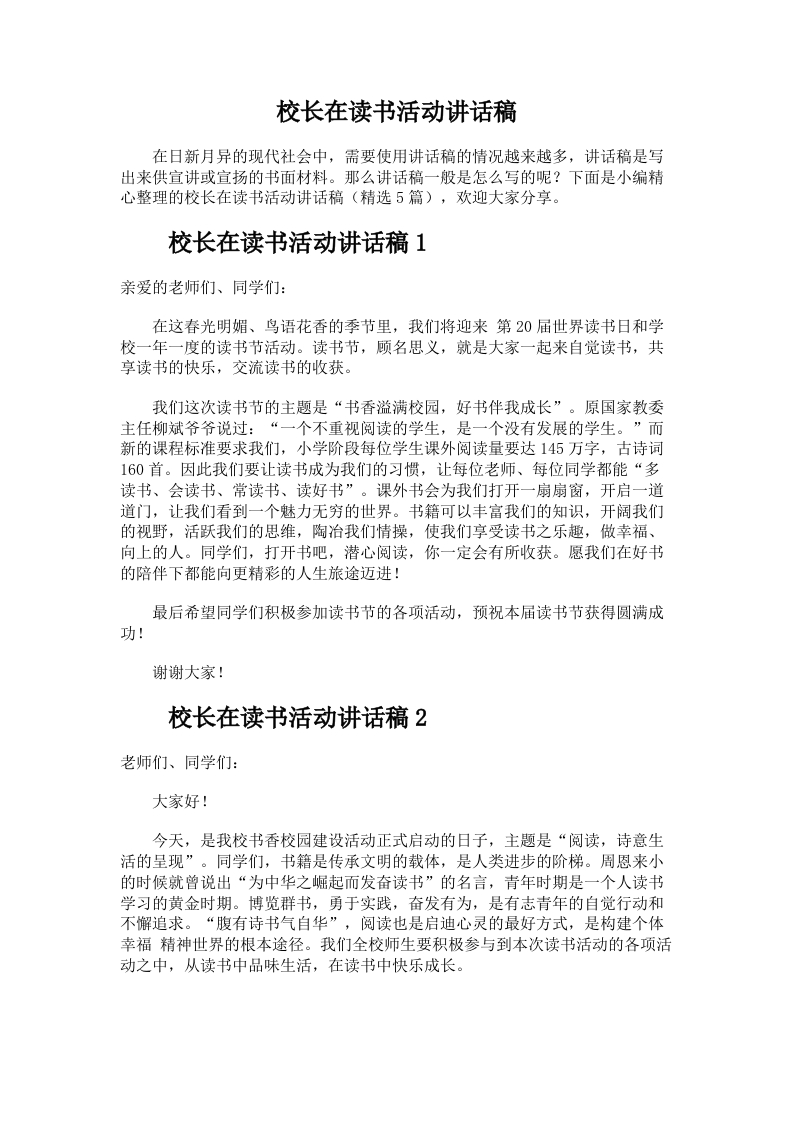 校长在读书活动讲话稿

在日新月异的现代社会中，需要使用讲话稿的情况越来越多，讲话稿是写出来供宣讲或宣扬的书面材料。那么讲话稿一般是怎么写的呢？下面是小编精心整理的校长在读书活动讲话稿（精选5篇），欢迎大家分享。

校长在读书活动讲话稿1

亲爱的老师们、同学们：

在这春光明媚、鸟语花香的季节里，我们将迎来 第20届世界读书日和学校一年一度的读书节活动。读书节，顾名思义，就是大家一起来自觉读书，共享读书的快乐，交流读书的收获。

我们这次读书节的主题是“书香溢满校园，好书伴我成长”。原国家教委主任柳斌爷爷说过：“一个不重视阅读的学生，是一个没有发展的学生。”而新的课程标准要求我们，小学阶段每位学生课外阅读量要达145万字，古诗词160首。因此我们要让读书成为我们的习惯，让每位老师、每位同学都能“多读书、会读书、常读书、读好书”。课外书会为我们打开一扇扇窗，开启一道道门，让我们看到一个魅力无穷的世界。书籍可以丰富我们的知识，开阔我们的视野，活跃我们的思维，陶冶我们情操，使我们享受读书之乐趣，做幸福、向上的人。同学们，打开书吧，潜心阅读，你一定会有所收获。愿我们在好书的陪伴下都能向更精彩的人生旅途迈进！

最后希望同学们积极参加读书节的各项活动，预祝本届读书节获得圆满成功！

谢谢大家！

校长在读书活动讲话稿2

老师们、同学们：

大家好！

今天，是我校书香校园建设活动正式启动的日子，主题是“阅读，诗意生活的呈现”。同学们，书籍是传承文明的载体，是人类进步的阶梯。周恩来小的时候就曾说出“为中华之崛起而发奋读书”的名言，青年时期是一个人读书学习的黄金时期。博览群书，勇于实践，奋发有为，是有志青年的自觉行动和不懈追求。“腹有诗书气自华”，阅读也是启迪心灵的最好方式，是构建个体幸福 精神世界的根本途径。我们全校师生要积极参与到本次读书活动的各项活动之中，从读书中品味生活，在读书中快乐成长。